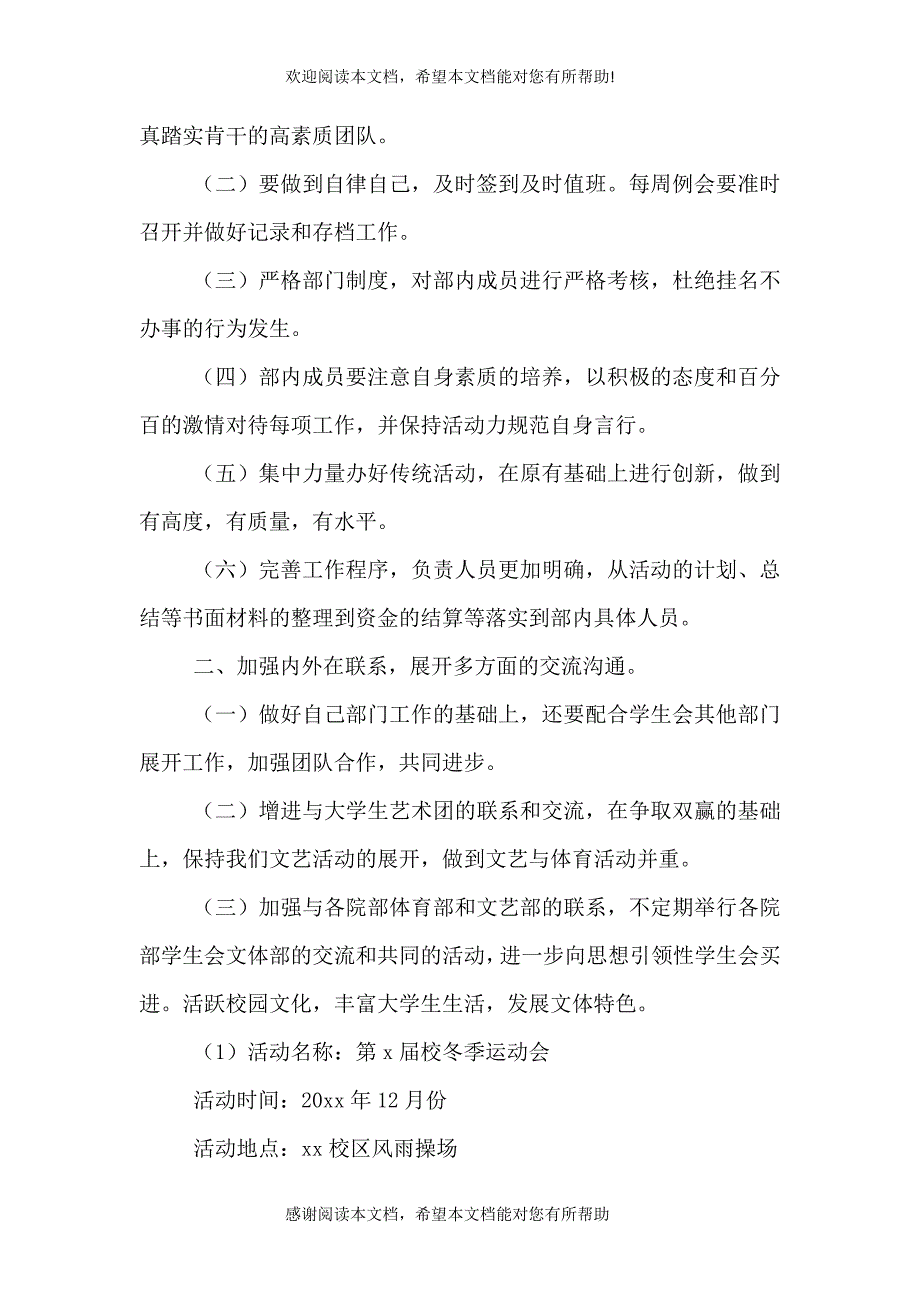 欢迎阅读本文档，希望本文档能对您有所帮助!

真踏实肯干的高素质团队。

（二）要做到自律自己，及时签到及时值班。每周例会要准时召开并做好记录和存档工作。

（三）严格部门制度，对部内成员进行严格考核，杜绝挂名不办事的行为发生。

（四）部内成员要注意自身素质的培养，以积极的态度和百分百的激情对待每项工作，并保持活动力规范自身言行。

（五）集中力量办好传统活动，在原有基础上进行创新，做到有高度，有质量，有水平。

（六）完善工作程序，负责人员更加明确，从活动的计划、总结等书面材料的整理到资金的结算等落实到部内具体人员。

二、加强内外在联系，展开多方面的交流沟通。

（一）做好自己部门工作的基础上，还要配合学生会其他部门展开工作，加强团队合作，共同进步。

（二）增进与大学生艺术团的联系和交流，在争取双赢的基础上，保持我们文艺活动的展开，做到文艺与体育活动并重。

（三）加强与各院部体育部和文艺部的联系，不定期举行各院部学生会文体部的交流和共同的活动，进一步向思想引领性学生会买进。活跃校园文化，丰富大学生生活，发展文体特色。

（1）活动名称：第 x 届校冬季运动会

活动时间：20xx 年 12 月份

活动地点：xx 校区风雨操场

感谢阅读本文档，希望本文档能对您有所帮助